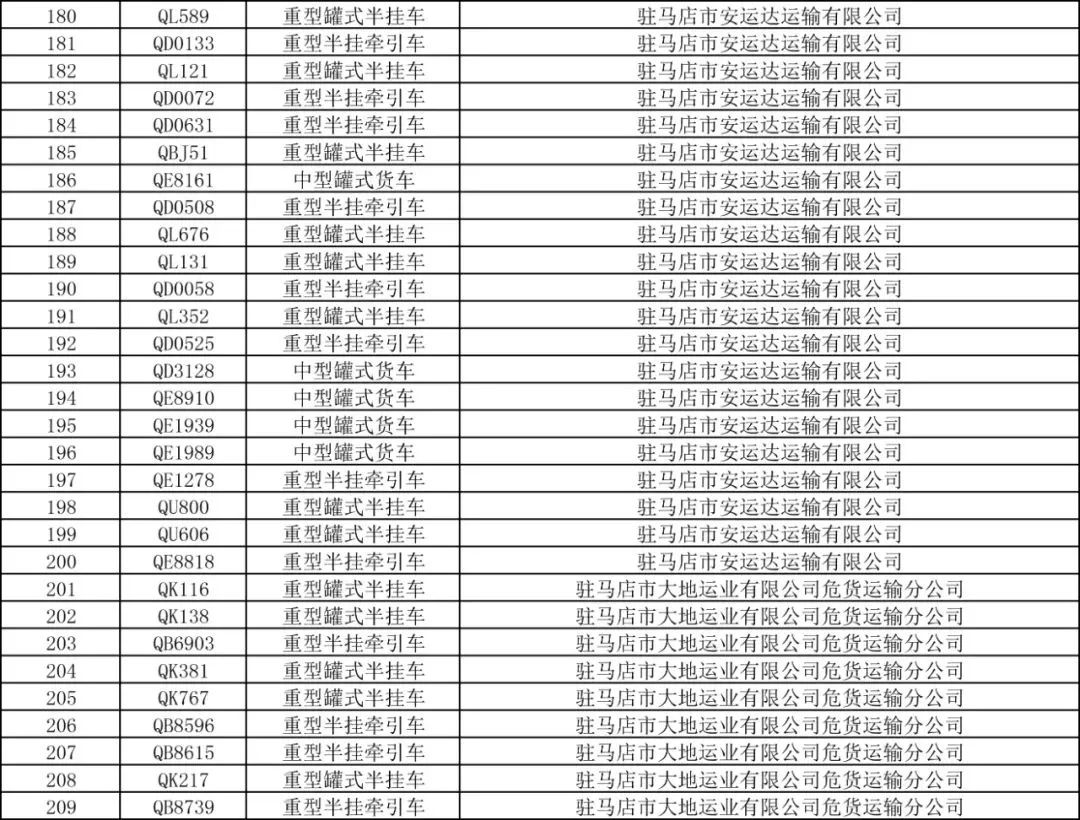 | 180 | QL589 | 重型罐式半挂车 | 驻马店市安运达运输有限公司 |
|---|---|---|---|
| 181 | QD0133 | 重型半挂牵引车 | 驻马店市安运达运输有限公司 |
| 182 | QL121 | 重型罐式半挂车 | 驻马店市安运达运输有限公司 |
| 183 | QD0072 | 重型半挂牵引车 | 驻马店市安运达运输有限公司 |
| 184 | QD0631 | 重型半挂牵引车 | 驻马店市安运达运输有限公司 |
| 185 | QBJ51 | 重型罐式半挂车 | 驻马店市安运达运输有限公司 |
| 186 | QE8161 | 中型罐式货车 | 驻马店市安运达运输有限公司 |
| 187 | QD0508 | 重型半挂牵引车 | 驻马店市安运达运输有限公司 |
| 188 | QL676 | 重型罐式半挂车 | 驻马店市安运达运输有限公司 |
| 189 | QL131 | 重型罐式半挂车 | 驻马店市安运达运输有限公司 |
| 190 | QD0058 | 重型半挂牵引车 | 驻马店市安运达运输有限公司 |
| 191 | QL352 | 重型罐式半挂车 | 驻马店市安运达运输有限公司 |
| 192 | QD0525 | 重型半挂牵引车 | 驻马店市安运达运输有限公司 |
| 193 | QD3128 | 中型罐式货车 | 驻马店市安运达运输有限公司 |
| 194 | QE8910 | 中型罐式货车 | 驻马店市安运达运输有限公司 |
| 195 | QE1939 | 中型罐式货车 | 驻马店市安运达运输有限公司 |
| 196 | QE1989 | 中型罐式货车 | 驻马店市安运达运输有限公司 |
| 197 | QE1278 | 重型半挂牵引车 | 驻马店市安运达运输有限公司 |
| 198 | QU800 | 重型罐式半挂车 | 驻马店市安运达运输有限公司 |
| 199 | QU606 | 重型罐式半挂车 | 驻马店市安运达运输有限公司 |
| 200 | QE8818 | 重型半挂牵引车 | 驻马店市安运达运输有限公司 |
| 201 | QK116 | 重型罐式半挂车 | 驻马店市大地运业有限公司危货运输分公司 |
| 202 | QK138 | 重型罐式半挂车 | 驻马店市大地运业有限公司危货运输分公司 |
| 203 | QB6903 | 重型半挂牵引车 | 驻马店市大地运业有限公司危货运输分公司 |
| 204 | QK381 | 重型罐式半挂车 | 驻马店市大地运业有限公司危货运输分公司 |
| 205 | QK767 | 重型罐式半挂车 | 驻马店市大地运业有限公司危货运输分公司 |
| 206 | QB8596 | 重型半挂牵引车 | 驻马店市大地运业有限公司危货运输分公司 |
| 207 | QB8615 | 重型半挂牵引车 | 驻马店市大地运业有限公司危货运输分公司 |
| 208 | QK217 | 重型罐式半挂车 | 驻马店市大地运业有限公司危货运输分公司 |
| 209 | QB8739 | 重型半挂牵引车 | 驻马店市大地运业有限公司危货运输分公司 |